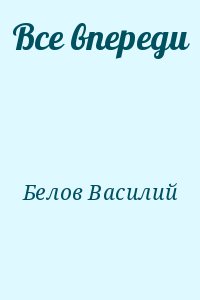 Все впереди

Белов Василий